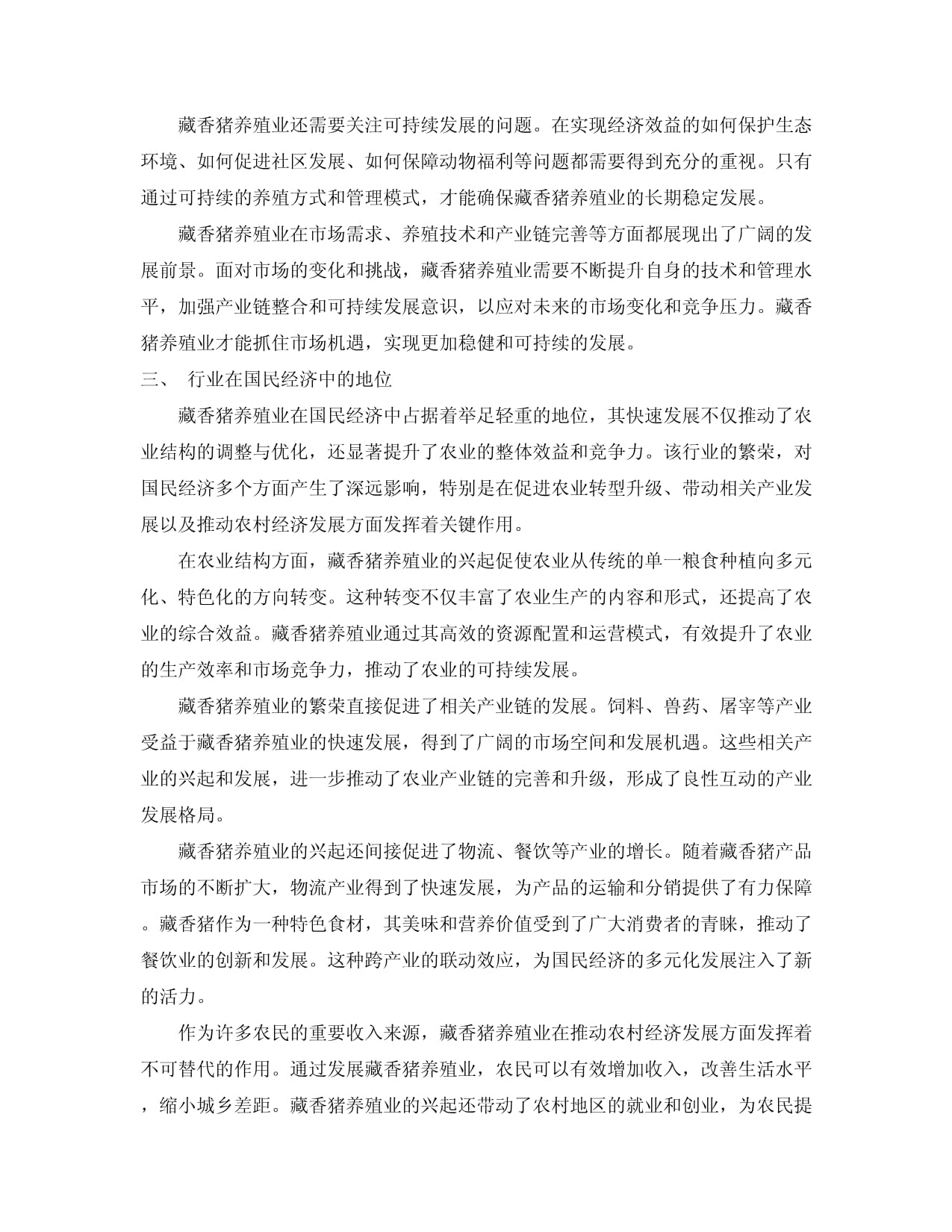 藏香猪养殖业还需要关注可持续发展的问题。在实现经济效益的如何保护生态环境、如何促进社区发展、如何保障动物福利等问题都需要得到充分的重视。只有通过可持续的养殖方式和管理模式，才能确保藏香猪养殖业的长期稳定发展。

藏香猪养殖业在市场需求、养殖技术和产业链完善等方面都展现出了广阔的发展前景。面对市场的变化和挑战，藏香猪养殖业需要不断提升自身的技术和管理水平，加强产业链整合和可持续发展意识，以应对未来的市场变化和竞争压力。藏香猪养殖业才能抓住市场机遇，实现更加稳健和可持续的发展。

三、 行业在国民经济中的地位

藏香猪养殖业在国民经济中占据着举足轻重的地位，其快速发展不仅推动了农业结构的调整与优化，还显著提升了农业的整体效益和竞争力。该行业的繁荣，对国民经济多个方面产生了深远影响，特别是在促进农业转型升级、带动相关产业发展以及推动农村经济发展方面发挥着关键作用。

在农业结构方面，藏香猪养殖业的兴起促使农业从传统的单一粮食种植向多元化、特色化的方向转变。这种转变不仅丰富了农业生产的内容和形式，还提高了农业的综合效益。藏香猪养殖业通过其高效的资源配置和运营模式，有效提升了农业的生产效率和市场竞争力，推动了农业的可持续发展。

藏香猪养殖业的繁荣直接促进了相关产业链的发展。饲料、兽药、屠宰等产业受益于藏香猪养殖业的快速发展，得到了广阔的市场空间和发展机遇。这些相关产业的兴起和发展，进一步推动了农业产业链的完善和升级，形成了良性互动的产业发展格局。

藏香猪养殖业的兴起还间接促进了物流、餐饮等产业的增长。随着藏香猪产品市场的不断扩大，物流产业得到了快速发展，为产品的运输和分销提供了有力保障。藏香猪作为一种特色食材，其美味和营养价值受到了广大消费者的青睐，推动了餐饮业的创新和发展。这种跨产业的联动效应，为国民经济的多元化发展注入了新的活力。

作为许多农民的重要收入来源，藏香猪养殖业在推动农村经济发展方面发挥着不可替代的作用。通过发展藏香猪养殖业，农民可以有效增加收入，改善生活水平，缩小城乡差距。藏香猪养殖业的兴起还带动了农村地区的就业和创业，为农民提